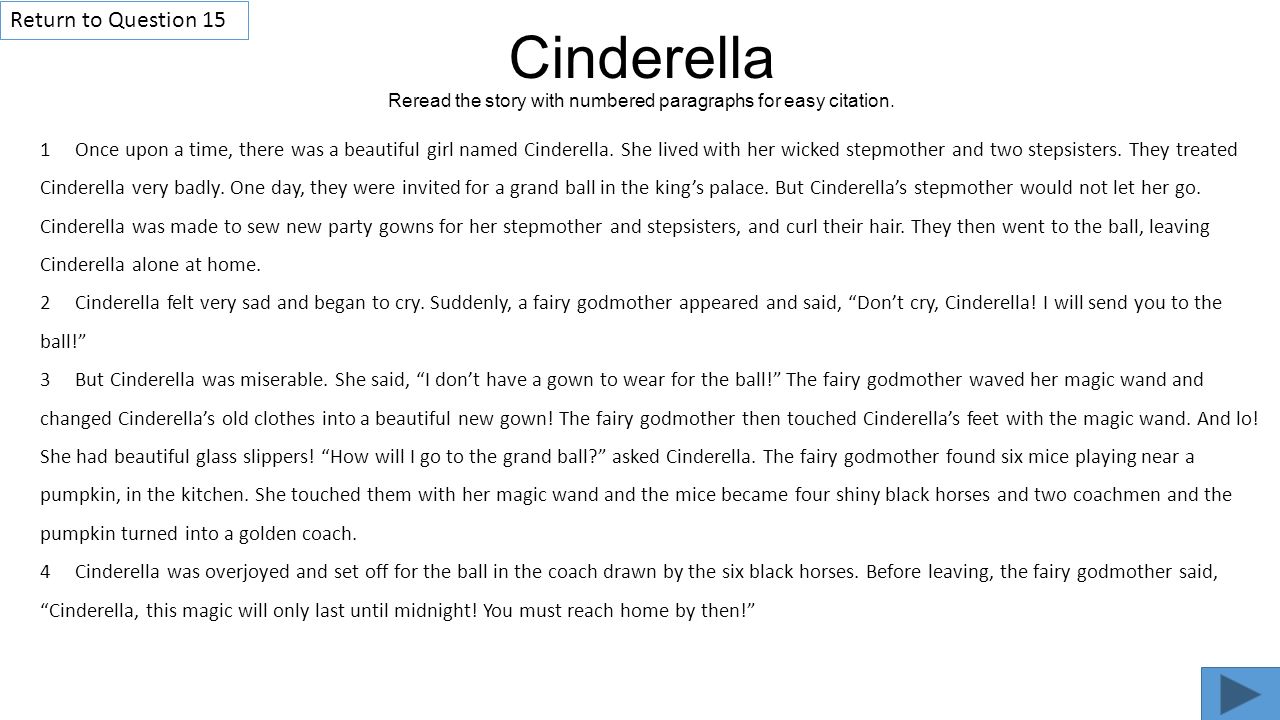 Return to Question 15

Cinderella

Reread the story with numbered paragraphs for easy citation.

1 Once upon a time, there was a beautiful girl named Cinderella. She lived with her wicked stepmother and two stepsisters. They treated Cinderella very badly. One day, they were invited for a grand ball in the king's palace. But Cinderella's stepmother would not let her go. Cinderella was made to sew new party gowns for her stepmother and stepsisters, and curl their hair. They then went to the ball, leaving Cinderella alone at home.

2 Cinderella felt very sad and began to cry. Suddenly, a fairy godmother appeared and said, "Don't cry, Cinderella! I will send you to the ball!"

3 But Cinderella was miserable. She said, "I don't have a gown to wear for the ball!" The fairy godmother waved her magic wand and changed Cinderella's old clothes into a beautiful new gown! The fairy godmother then touched Cinderella's feet with the magic wand. And lo! She had beautiful glass slippers! "How will I go to the grand ball?" asked Cinderella. The fairy godmother found six mice playing near a pumpkin, in the kitchen. She touched them with her magic wand and the mice became four shiny black horses and two coachmen and the pumpkin turned into a golden coach.

4 Cinderella was overjoyed and set off for the ball in the coach drawn by the six black horses. Before leaving, the fairy godmother said, "Cinderella, this magic will only last until midnight! You must reach home by then!"